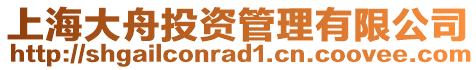 上海大舟投资管理有限公司
http://shgailconrad1.cn.coovee.com